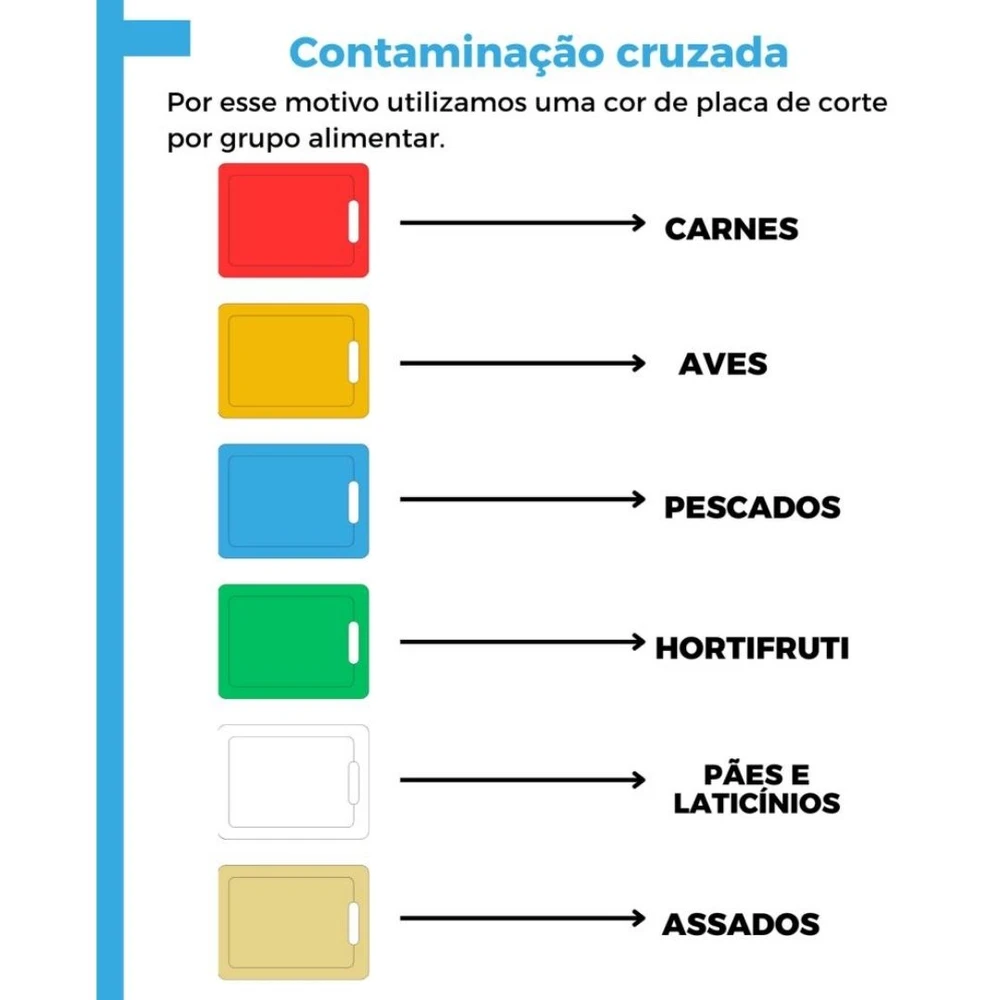 Contaminação cruzada

Por esse motivo utilizamos uma cor de placa de corte por grupo alimentar.

CARNES

AVES

PESCADOS

HORTIFRUTI

PÃES E LATICÍNIOS

ASSADOS